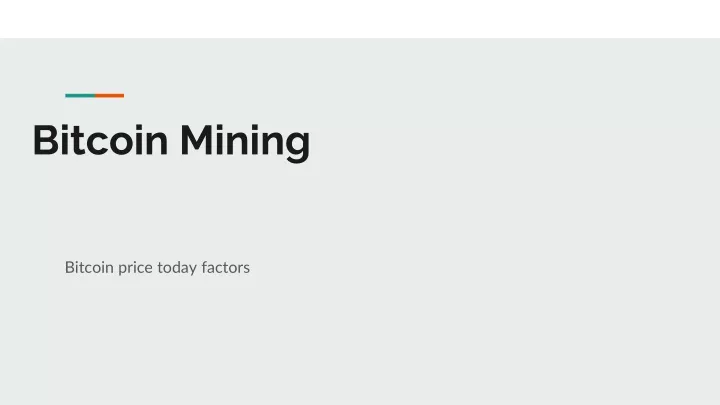 Bitcoin Mining

Bitcoin price today factors